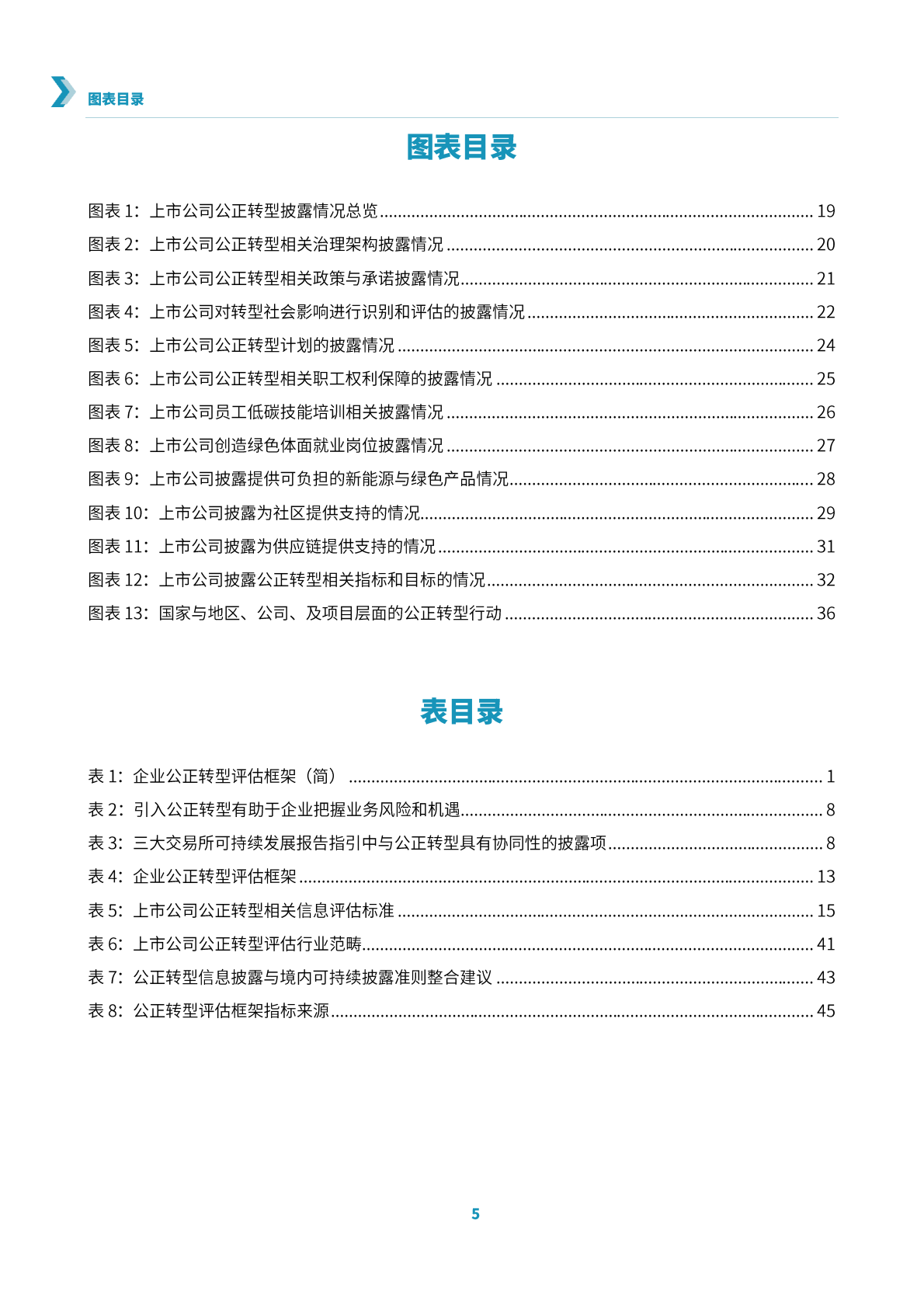 图表目录

图表目录

图表1：上市公司公正转型披露情况总览 19

图表2：上市公司公正转型相关治理架构披露情况 20

图表3：上市公司公正转型相关政策与承诺披露情况 21

图表4：上市公司对转型社会影响进行识别和评估的披露情况 22

图表5：上市公司公正转型计划的披露情况 24

图表6：上市公司公正转型相关职工权利保障的披露情况 25

图表7：上市公司员工低碳技能培训相关披露情况 26

图表8：上市公司创造绿色体面就业岗位披露情况 27

图表9：上市公司披露提供可负担的新能源与绿色产品情况 28

图表10：上市公司披露为社区提供支持的情况 29

图表11：上市公司披露为供应链提供支持的情况 31

图表12：上市公司披露公正转型相关指标和目标的情况 32

图表13：国家与地区、公司、及项目层面的公正转型行动 36

表目录

表1：企业公正转型评估框架（简） 1

表2：引入公正转型有助于企业把握业务风险和机遇 8

表3：三大交易所可持续发展报告指引中与公正转型具有协同性的披露项 8

表4：企业公正转型评估框架 13

表5：上市公司公正转型相关信息评估标准 15

表6：上市公司公正转型评估行业范畴 41

表7：公正转型信息披露与境内可持续披露准则整合建议 43

表8：公正转型评估框架指标来源 45

5